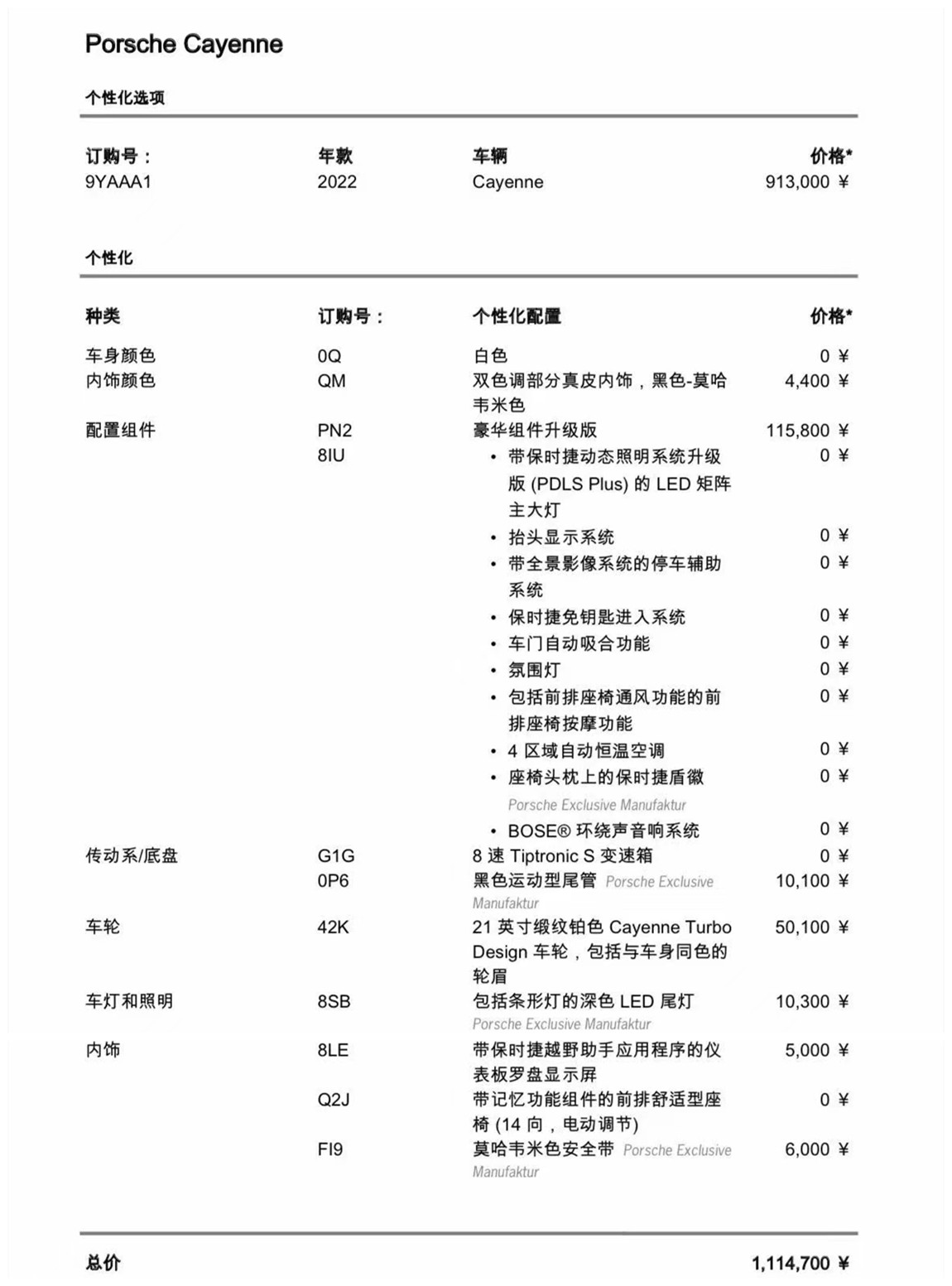 Porsche Cayenne

个性化选项

| 订购号： | 年款 | 车辆 | 价格* |
|---|---|---|---|
| 9YAAA1 | 2022 | Cayenne | 913,000 ¥ |

个性化

| 种类 | 订购号： | 个性化配置 | 价格* |
|---|---|---|---|
| 车身颜色 | 0Q | 白色 | 0 ¥ |
| 内饰颜色 | QM | 双色调部分真皮内饰，黑色-莫哈韦米色 | 4,400 ¥ |
| 配置组件 | PN2 | 豪华组件升级版 | 115,800 ¥ |
| | 8IU | • 带保时捷动态照明系统升级版 (PDLS Plus) 的 LED 矩阵主大灯 | 0 ¥ |
| | | • 抬头显示系统 | 0 ¥ |
| | | • 带全景影像系统的停车辅助系统 | 0 ¥ |
| | | • 保时捷免钥匙进入系统 | 0 ¥ |
| | | • 车门自动吸合功能 | 0 ¥ |
| | | • 氛围灯 | 0 ¥ |
| | | • 包括前排座椅通风功能的前排座椅按摩功能 | 0 ¥ |
| | | • 4 区域自动恒温空调 | 0 ¥ |
| | | • 座椅头枕上的保时捷盾徽 Porsche Exclusive Manufaktur | 0 ¥ |
| | | • BOSE® 环绕声音响系统 | 0 ¥ |
| 传动系/底盘 | G1G | 8 速 Tiptronic S 变速箱 | 0 ¥ |
| | 0P6 | 黑色运动型尾管 Porsche Exclusive Manufaktur | 10,100 ¥ |
| 车轮 | 42K | 21 英寸缎纹铂色 Cayenne Turbo Design 车轮，包括与车身同色的轮眉 | 50,100 ¥ |
| 车灯和照明 | 8SB | 包括条形灯的深色 LED 尾灯 Porsche Exclusive Manufaktur | 10,300 ¥ |
| 内饰 | 8LE | 带保时捷越野助手应用程序的仪表板罗盘显示屏 | 5,000 ¥ |
| | Q2J | 带记忆功能组件的前排舒适型座椅 (14 向，电动调节) | 0 ¥ |
| | FI9 | 莫哈韦米色安全带 Porsche Exclusive Manufaktur | 6,000 ¥ |

总价 1,114,700 ¥